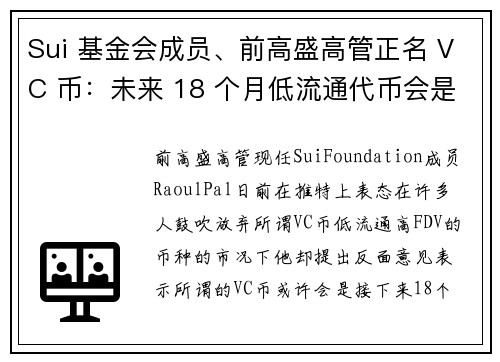 Sui 基金会成员、前高盛高管正名 VC 币：未来 18 个月低流通代币会是

前高盛高管现任SuiFoundation成员RaoulPal日前在推特上表态在许多人鼓吹放弃所谓VC币低流通高FDV的币种的市况下他却提出反面意见表示所谓的VC币或许会是接下来18个